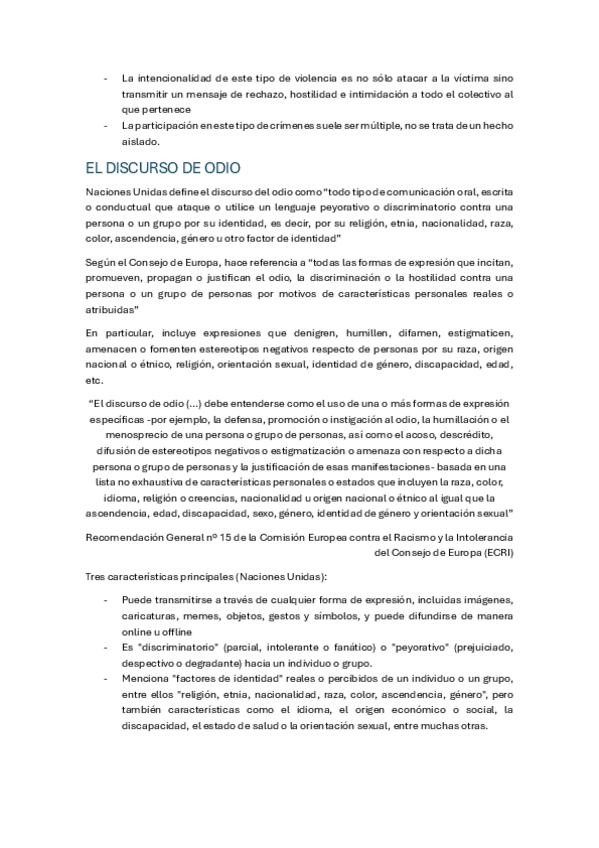 - La intencionalidad de este tipo de violencia es no sólo atacar a la víctima sino transmitir un mensaje de rechazo, hostilidad e intimidación a todo el colectivo al que pertenece
- La participación en este tipo de crímenes suele ser múltiple, no se trata de un hecho aislado.

EL DISCURSO DE ODIO

Naciones Unidas define el discurso del odio como "todo tipo de comunicación oral, escrita o conductual que ataque o utilice un lenguaje peyorativo o discriminatorio contra una persona o un grupo por su identidad, es decir, por su religión, etnia, nacionalidad, raza, color, ascendencia, género u otro factor de identidad"

Según el Consejo de Europa, hace referencia a "todas las formas de expresión que incitan, promueven, propagan o justifican el odio, la discriminación o la hostilidad contra una persona o un grupo de personas por motivos de características personales reales o atribuidas"

En particular, incluye expresiones que denigren, humillen, difamen, estigmaticen, amenacen o fomenten estereotipos negativos respecto de personas por su raza, origen nacional o étnico, religión, orientación sexual, identidad de género, discapacidad, edad, etc.

"El discurso de odio (...) debe entenderse como el uso de una o más formas de expresión específicas -por ejemplo, la defensa, promoción o instigación al odio, la humillación o el menosprecio de una persona o grupo de personas, así como el acoso, descrédito, difusión de estereotipos negativos o estigmatización o amenaza con respecto a dicha persona o grupo de personas y la justificación de esas manifestaciones- basada en una lista no exhaustiva de características personales o estados que incluyen la raza, color, idioma, religión o creencias, nacionalidad u origen nacional o étnico al igual que la ascendencia, edad, discapacidad, sexo, género, identidad de género y orientación sexual"

Recomendación General nº 15 de la Comisión Europea contra el Racismo y la Intolerancia del Consejo de Europa (ECRI)

Tres características principales (Naciones Unidas):

- Puede transmitirse a través de cualquier forma de expresión, incluidas imágenes, caricaturas, memes, objetos, gestos y símbolos, y puede difundirse de manera online u offline
- Es "discriminatorio" (parcial, intolerante o fanático) o "peyorativo" (prejuiciado, despectivo o degradante) hacia un individuo o grupo.
- Menciona "factores de identidad" reales o percibidos de un individuo o un grupo, entre ellos "religión, etnia, nacionalidad, raza, color, ascendencia, género", pero también características como el idioma, el origen económico o social, la discapacidad, el estado de salud o la orientación sexual, entre muchas otras.